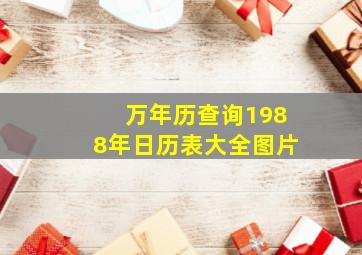 万年历查询1988年日历表大全图片